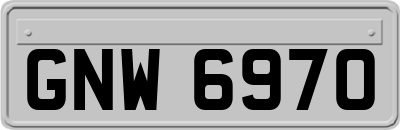 GNW 6970